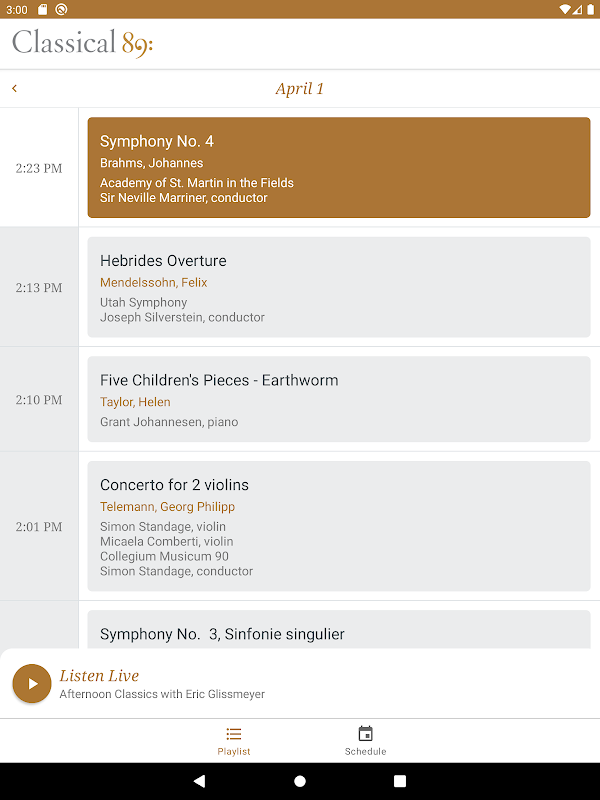 3:00

Classical 89:

April 1

2:23 PM

Symphony No. 4
Brahms, Johannes
Academy of St. Martin in the Fields
Sir Neville Marriner, conductor

2:13 PM

Hebrides Overture
Mendelssohn, Felix
Utah Symphony
Joseph Silverstein, conductor

2:10 PM

Five Children's Pieces - Earthworm
Taylor, Helen
Grant Johannesen, piano

2:01 PM

Concerto for 2 violins
Telemann, Georg Philipp
Simon Standage, violin
Micaela Comberti, violin
Collegium Musicum 90
Simon Standage, conductor

Symphony No. 3, Sinfonie singulier

Listen Live
Afternoon Classics with Eric Glissmeyer

Playlist
Schedule